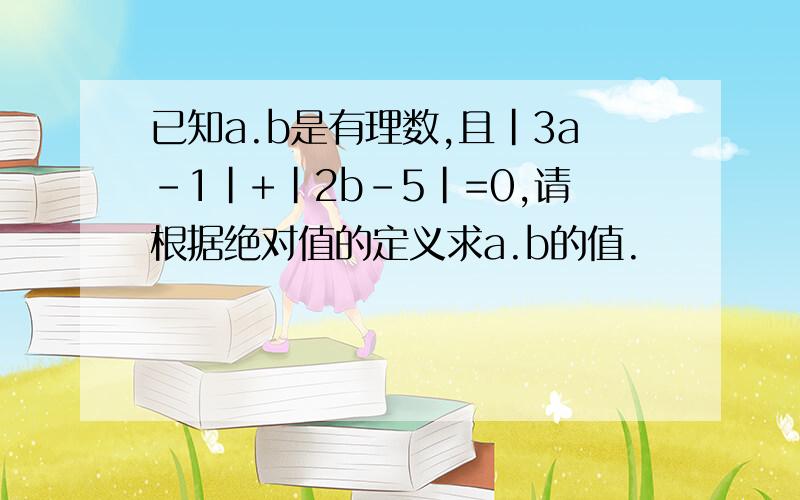 已知a.b是有理数,且$|3a-1|+|2b-5|=0$,请根据绝对值的定义求a.b的值.